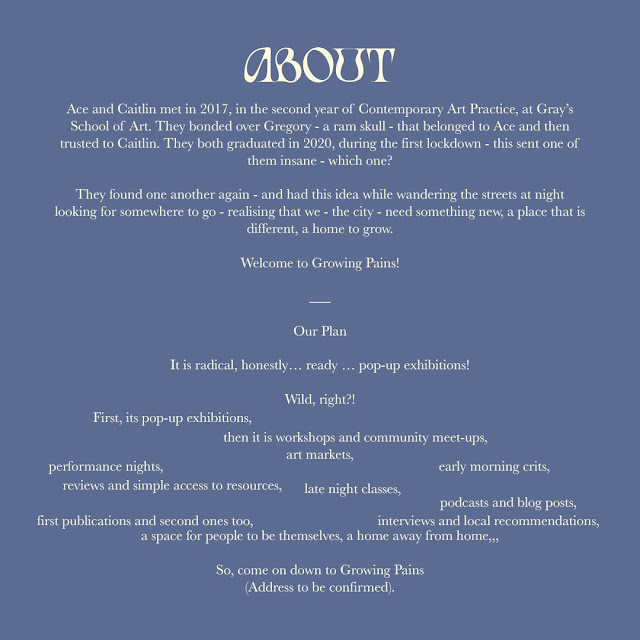 ABOUT

Ace and Caitlin met in 2017, in the second year of Contemporary Art Practice, at Gray's School of Art. They bonded over Gregory - a ram skull - that belonged to Ace and then trusted to Caitlin. They both graduated in 2020, during the first lockdown - this sent one of them insane - which one?

They found one another again - and had this idea while wandering the streets at night looking for somewhere to go - realising that we - the city - need something new, a place that is different, a home to grow.

Welcome to Growing Pains!

—

Our Plan

It is radical, honestly… ready … pop-up exhibitions!

Wild, right?!

First, its pop-up exhibitions,

then it is workshops and community meet-ups,

art markets,

performance nights,

early morning crits,

reviews and simple access to resources,

late night classes,

podcasts and blog posts,

first publications and second ones too,

interviews and local recommendations,

a space for people to be themselves, a home away from home,,,

So, come on down to Growing Pains
(Address to be confirmed).